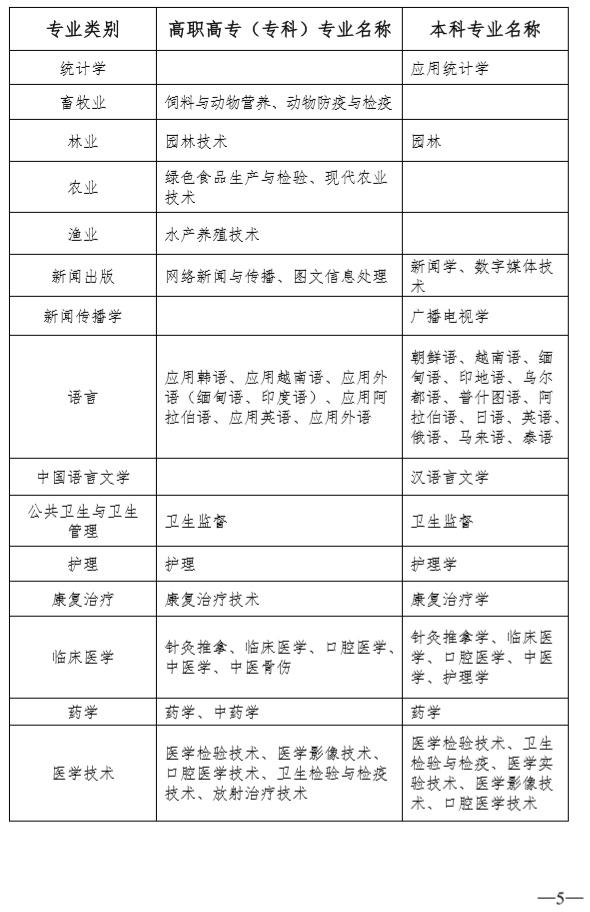 | 专业类别 | 高职高专（专科）专业名称 | 本科专业名称 |
|---|---|---|
| 统计学 | | 应用统计学 |
| 畜牧业 | 饲料与动物营养、动物防疫与检疫 | |
| 林业 | 园林技术 | 园林 |
| 农业 | 绿色食品生产与检验、现代农业技术 | |
| 渔业 | 水产养殖技术 | |
| 新闻出版 | 网络新闻与传播、图文信息处理 | 新闻学、数字媒体技术 |
| 新闻传播学 | | 广播电视学 |
| 语言 | 应用韩语、应用越南语、应用外语（缅甸语、印度语）、应用阿拉伯语、应用英语、应用外语 | 朝鲜语、越南语、缅甸语、印地语、乌尔都语、普什图语、阿拉伯语、日语、英语、俄语、马来语、泰语 |
| 中国语言文学 | | 汉语言文学 |
| 公共卫生与卫生管理 | 卫生监督 | 卫生监督 |
| 护理 | 护理 | 护理学 |
| 康复治疗 | 康复治疗技术 | 康复治疗学 |
| 临床医学 | 针灸推拿、临床医学、口腔医学、中医学、中医骨伤 | 针灸推拿学、临床医学、口腔医学、中医学、护理学 |
| 药学 | 药学、中药学 | 药学 |
| 医学技术 | 医学检验技术、医学影像技术、口腔医学技术、卫生检验与检疫技术、放射治疗技术 | 医学检验技术、卫生检验与检疫、医学实验技术、医学影像技术、口腔医学技术 |

—5—